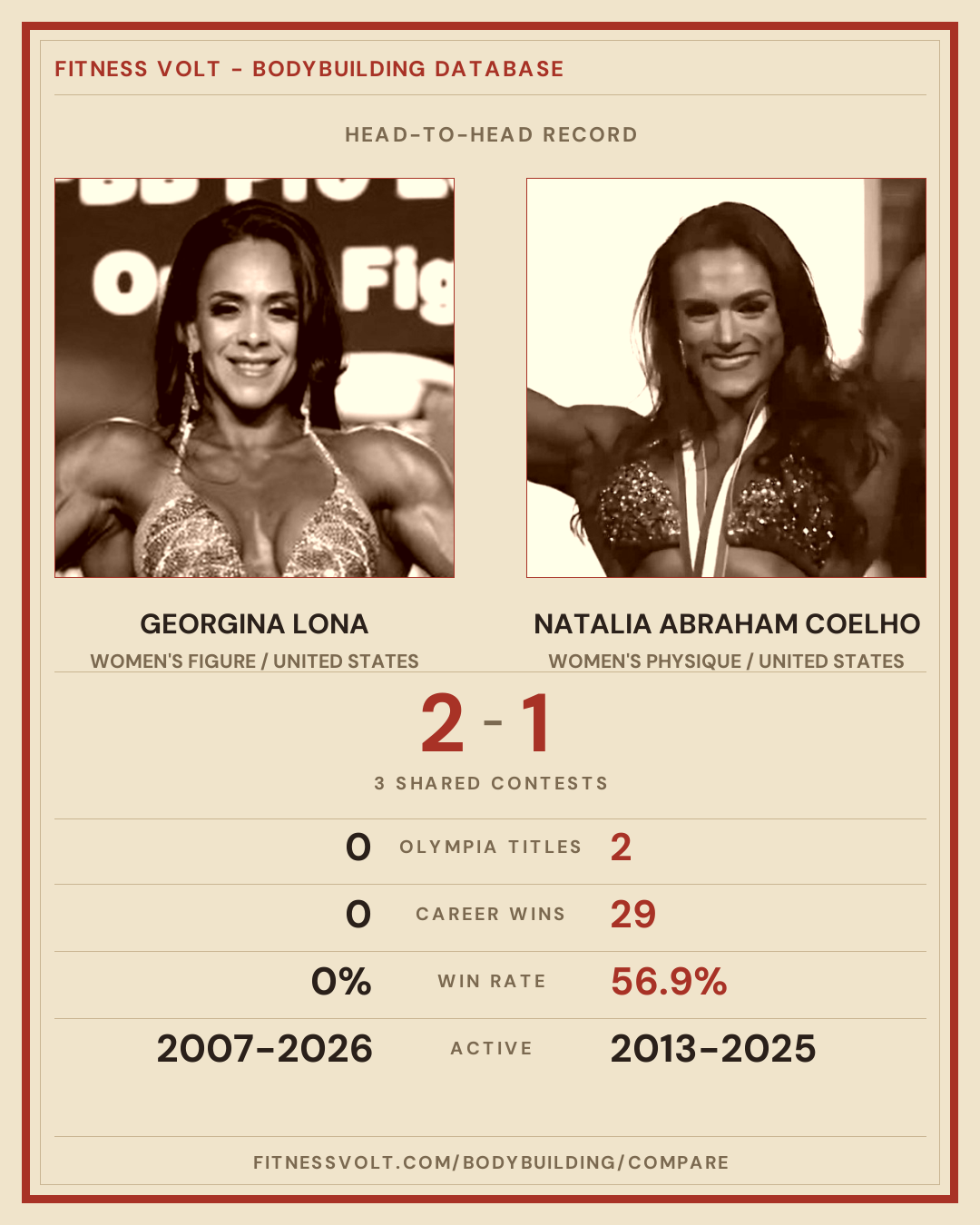 FITNESS VOLT - BODYBUILDING DATABASE

HEAD-TO-HEAD RECORD

GEORGINA LONA
WOMEN'S FIGURE / UNITED STATES

NATALIA ABRAHAM COELHO
WOMEN'S PHYSIQUE / UNITED STATES

2 - 1

3 SHARED CONTESTS

0 OLYMPIA TITLES 2

0 CAREER WINS 29

0% WIN RATE 56.9%

2007-2026 ACTIVE 2013-2025

FITNESSVOLT.COM/BODYBUILDING/COMPARE